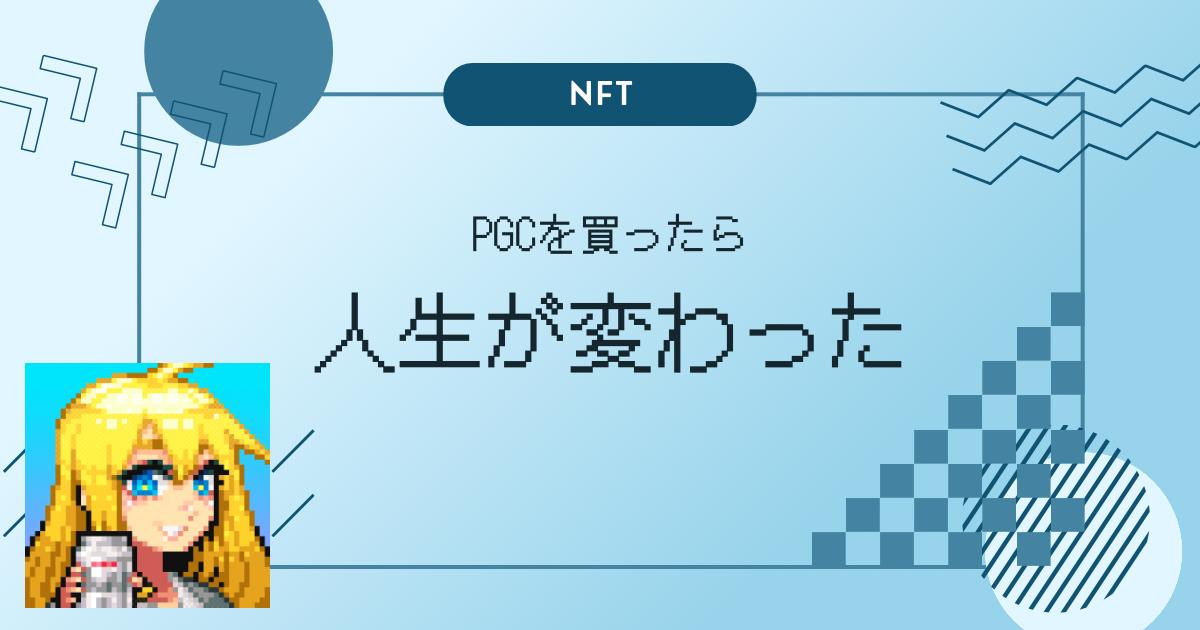 NFT

PGCを買ったら

人生が変わった